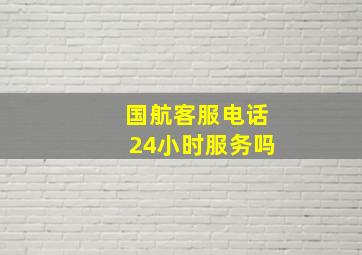 国航客服电话
24小时服务吗